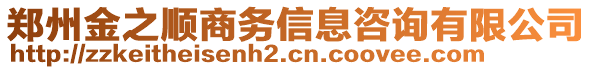 郑州金之顺商务信息咨询有限公司
http://zzkeitheisenh2.cn.coovee.com